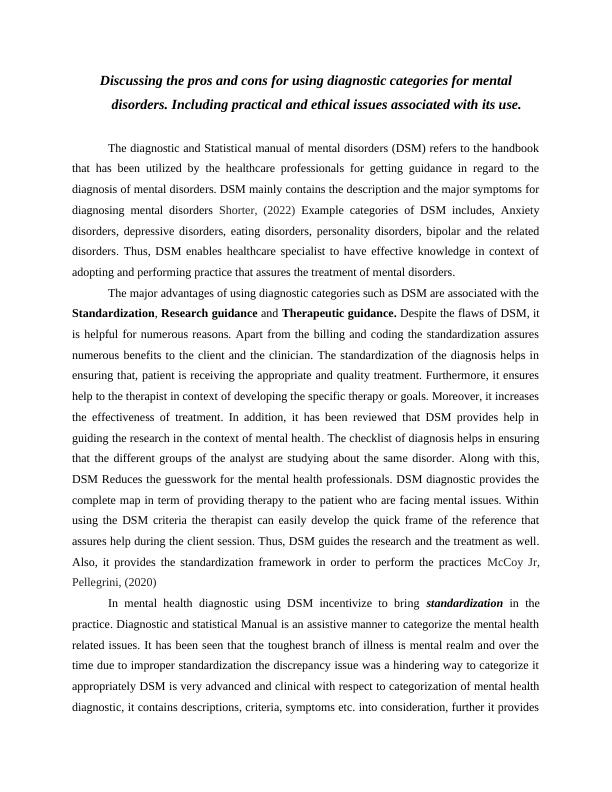 Discussing the pros and cons for using diagnostic categories for mental disorders. Including practical and ethical issues associated with its use.

The diagnostic and Statistical manual of mental disorders (DSM) refers to the handbook that has been utilized by the healthcare professionals for getting guidance in regard to the diagnosis of mental disorders. DSM mainly contains the description and the major symptoms for diagnosing mental disorders Shorter, (2022) Example categories of DSM includes, Anxiety disorders, depressive disorders, eating disorders, personality disorders, bipolar and the related disorders. Thus, DSM enables healthcare specialist to have effective knowledge in context of adopting and performing practice that assures the treatment of mental disorders.

The major advantages of using diagnostic categories such as DSM are associated with the Standardization, Research guidance and Therapeutic guidance. Despite the flaws of DSM, it is helpful for numerous reasons. Apart from the billing and coding the standardization assures numerous benefits to the client and the clinician. The standardization of the diagnosis helps in ensuring that, patient is receiving the appropriate and quality treatment. Furthermore, it ensures help to the therapist in context of developing the specific therapy or goals. Moreover, it increases the effectiveness of treatment. In addition, it has been reviewed that DSM provides help in guiding the research in the context of mental health. The checklist of diagnosis helps in ensuring that the different groups of the analyst are studying about the same disorder. Along with this, DSM Reduces the guesswork for the mental health professionals. DSM diagnostic provides the complete map in term of providing therapy to the patient who are facing mental issues. Within using the DSM criteria the therapist can easily develop the quick frame of the reference that assures help during the client session. Thus, DSM guides the research and the treatment as well. Also, it provides the standardization framework in order to perform the practices McCoy Jr, Pellegrini, (2020)

In mental health diagnostic using DSM incentivize to bring standardization in the practice. Diagnostic and statistical Manual is an assistive manner to categorize the mental health related issues. It has been seen that the toughest branch of illness is mental realm and over the time due to improper standardization the discrepancy issue was a hindering way to categorize it appropriately DSM is very advanced and clinical with respect to categorization of mental health diagnostic, it contains descriptions, criteria, symptoms etc. into consideration, further it provides